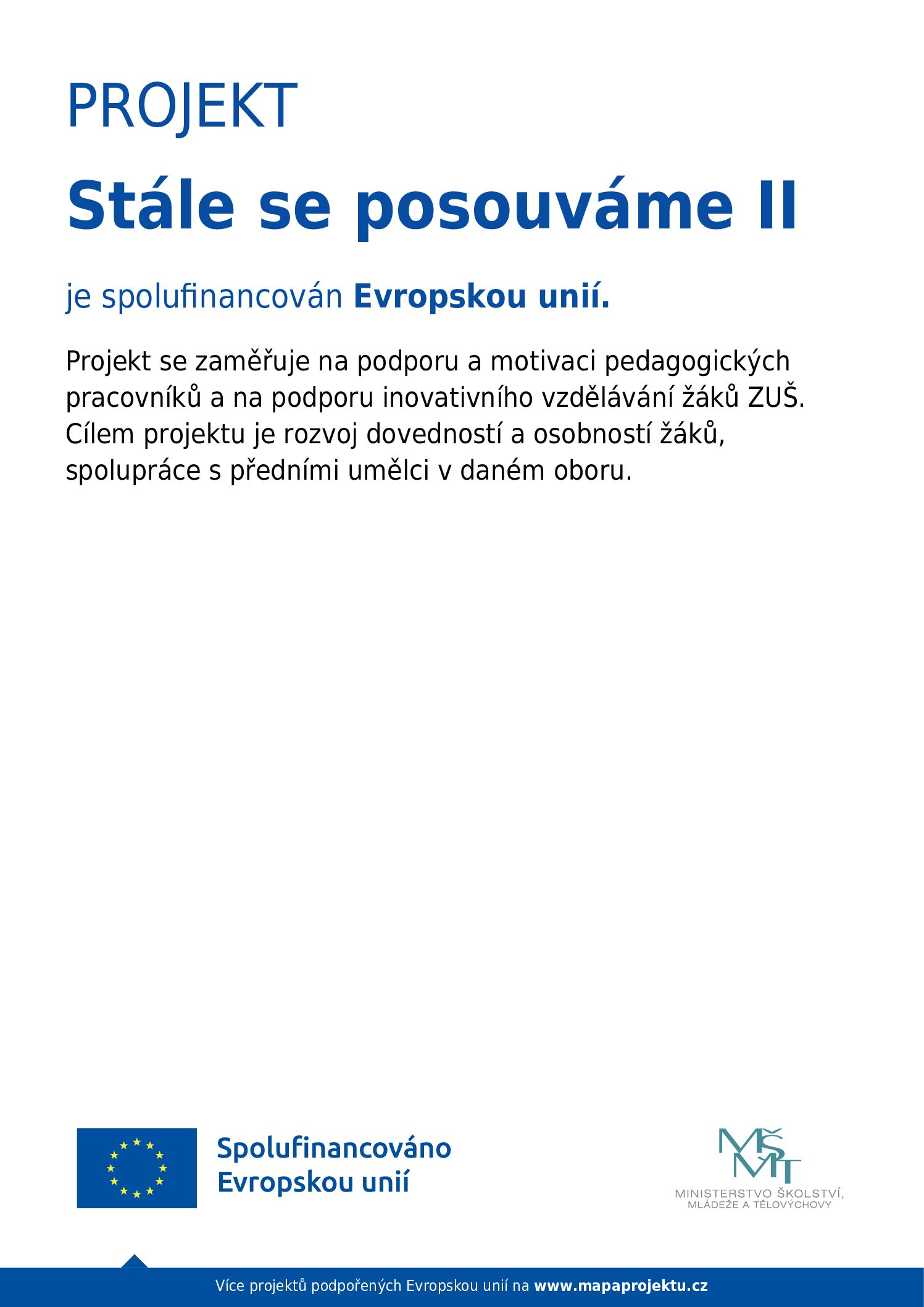 PROJEKT

Stále se posouváme II

je spolufinancován Evropskou unií.

Projekt se zaměřuje na podporu a motivaci pedagogických pracovníků a na podporu inovativního vzdělávání žáků ZUŠ. Cílem projektu je rozvoj dovedností a osobností žáků, spolupráce s předními umělci v daném oboru.

Spolufinancováno Evropskou unií

MŠMT
MINISTERSTVO ŠKOLSTVÍ, MLÁDEŽE A TĚLOVÝCHOVY

Více projektů podpořených Evropskou unií na www.mapaprojektu.cz